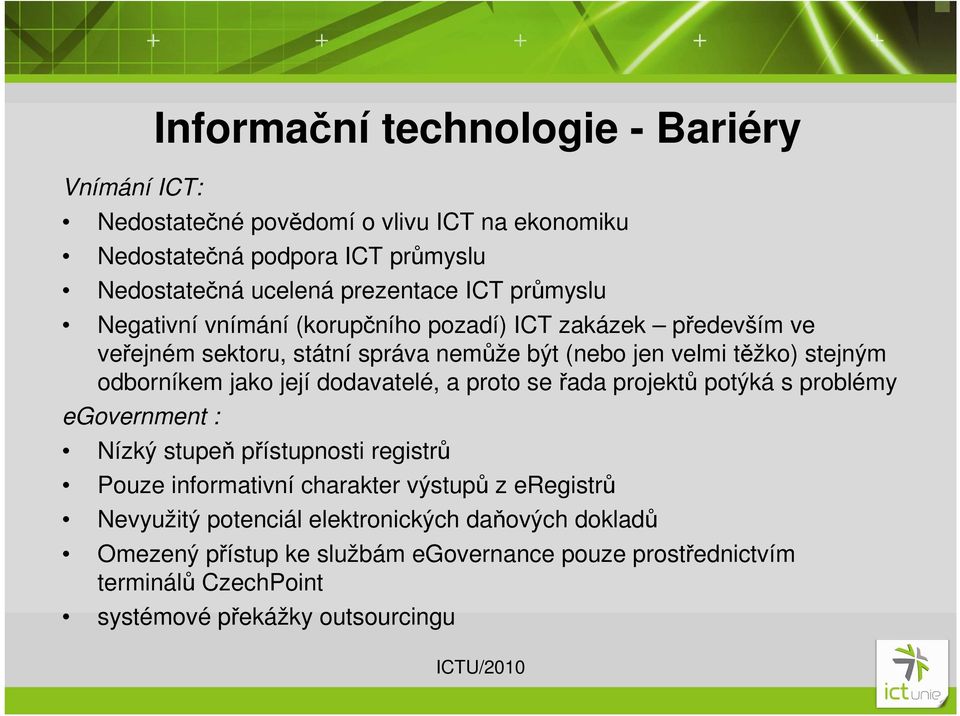 Informační technologie - Bariéry

Vnímání ICT:

• Nedostatečné povědomí o vlivu ICT na ekonomiku
• Nedostatečná podpora ICT průmyslu
• Nedostatečná ucelená prezentace ICT průmyslu
• Negativní vnímání (korupčního pozadí) ICT zakázek – především ve veřejném sektoru, státní správa nemůže být (nebo jen velmi těžko) stejným odborníkem jako její dodavatelé, a proto se řada projektů potýká s problémy

eGovernment :

• Nízký stupeň přístupnosti registrů
• Pouze informativní charakter výstupů z eRegistrů
• Nevyužitý potenciál elektronických daňových dokladů
• Omezený přístup ke službám eGovernance pouze prostřednictvím terminálů CzechPoint
• systémové překážky outsourcingu

ICTU/2010

ictunie